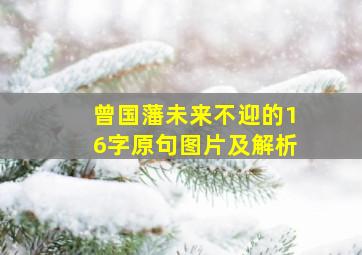 曾国藩未来不迎的16字原句图片及解析